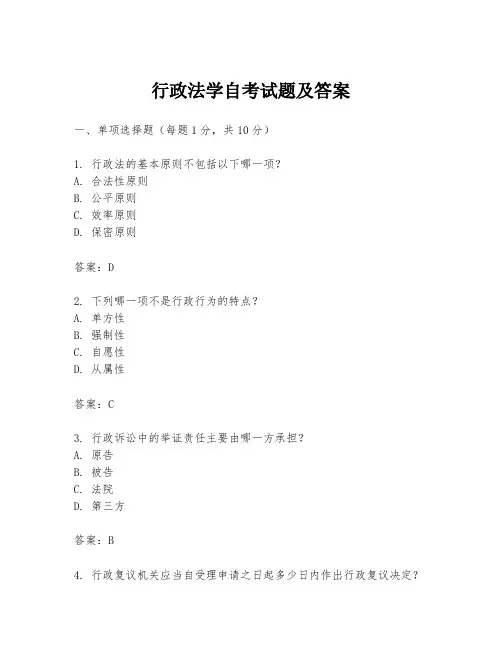 行政法学自考试题及答案

一、单项选择题（每题1分，共10分）

1. 行政法的基本原则不包括以下哪一项？
A. 合法性原则
B. 公平原则
C. 效率原则
D. 保密原则

答案：D

2. 下列哪一项不是行政行为的特点？
A. 单方性
B. 强制性
C. 自愿性
D. 从属性

答案：C

3. 行政诉讼中的举证责任主要由哪一方承担？
A. 原告
B. 被告
C. 法院
D. 第三方

答案：B

4. 行政复议机关应当自受理申请之日起多少日内作出行政复议决定？